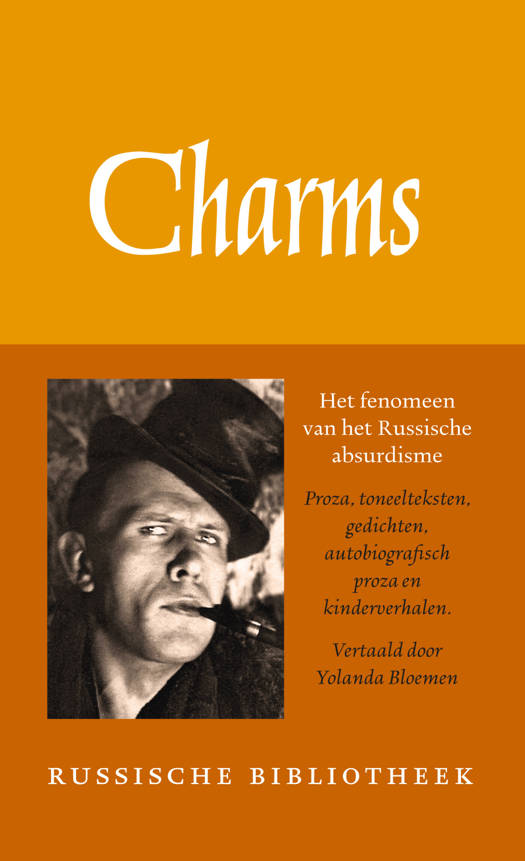 Charms

Het fenomeen van het Russische absurdisme

Proza, toneelteksten, gedichten, autobiografisch proza en kinderverhalen.

Vertaald door Yolanda Bloemen

RUSSISCHE BIBLIOTHEEK